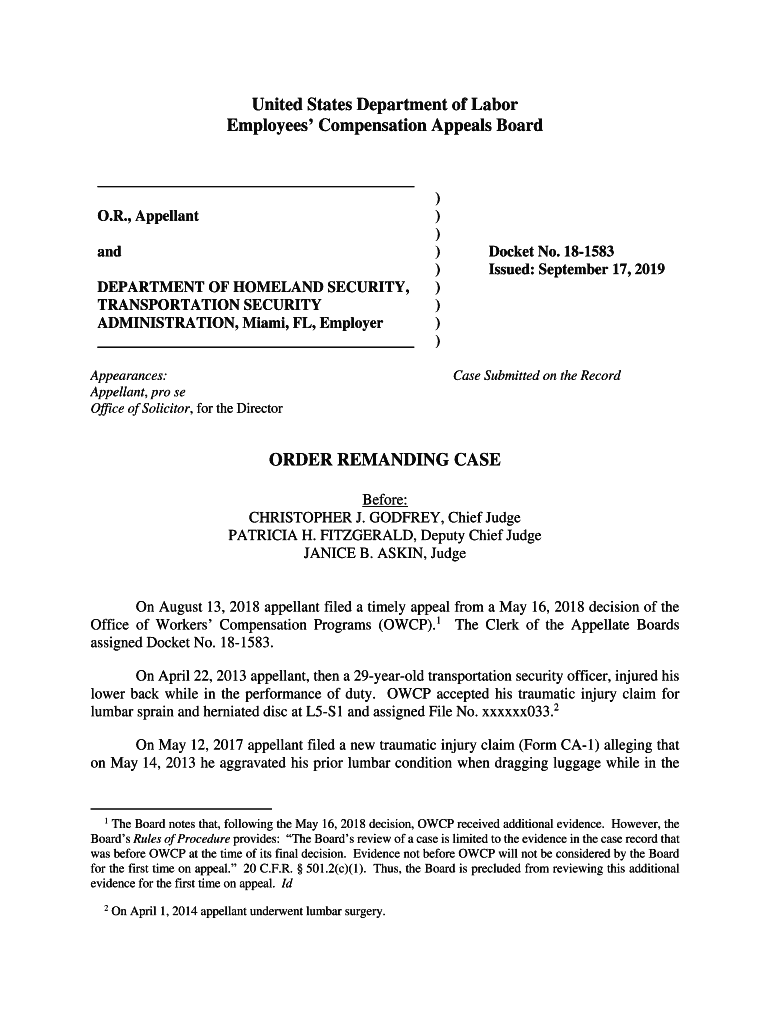 United States Department of Labor
Employees' Compensation Appeals Board

O.R., Appellant

and

DEPARTMENT OF HOMELAND SECURITY, TRANSPORTATION SECURITY ADMINISTRATION, Miami, FL, Employer

)
)
)
)
)
)
)
)
)

Docket No. 18-1583
Issued: September 17, 2019

Appearances:
Appellant, pro se
Office of Solicitor, for the Director

Case Submitted on the Record

ORDER REMANDING CASE

Before:
CHRISTOPHER J. GODFREY, Chief Judge
PATRICIA H. FITZGERALD, Deputy Chief Judge
JANICE B. ASKIN, Judge

On August 13, 2018 appellant filed a timely appeal from a May 16, 2018 decision of the Office of Workers' Compensation Programs (OWCP).$^1$ The Clerk of the Appellate Boards assigned Docket No. 18-1583.

On April 22, 2013 appellant, then a 29-year-old transportation security officer, injured his lower back while in the performance of duty. OWCP accepted his traumatic injury claim for lumbar sprain and herniated disc at L5-S1 and assigned File No. xxxxxx033.$^2$

On May 12, 2017 appellant filed a new traumatic injury claim (Form CA-1) alleging that on May 14, 2013 he aggravated his prior lumbar condition when dragging luggage while in the

$^1$ The Board notes that, following the May 16, 2018 decision, OWCP received additional evidence. However, the Board's Rules of Procedure provides: "The Board's review of a case is limited to the evidence in the case record that was before OWCP at the time of its final decision. Evidence not before OWCP will not be considered by the Board for the first time on appeal." 20 C.F.R. § 501.2(c)(1). Thus, the Board is precluded from reviewing this additional evidence for the first time on appeal. Id

$^2$ On April 1, 2014 appellant underwent lumbar surgery.